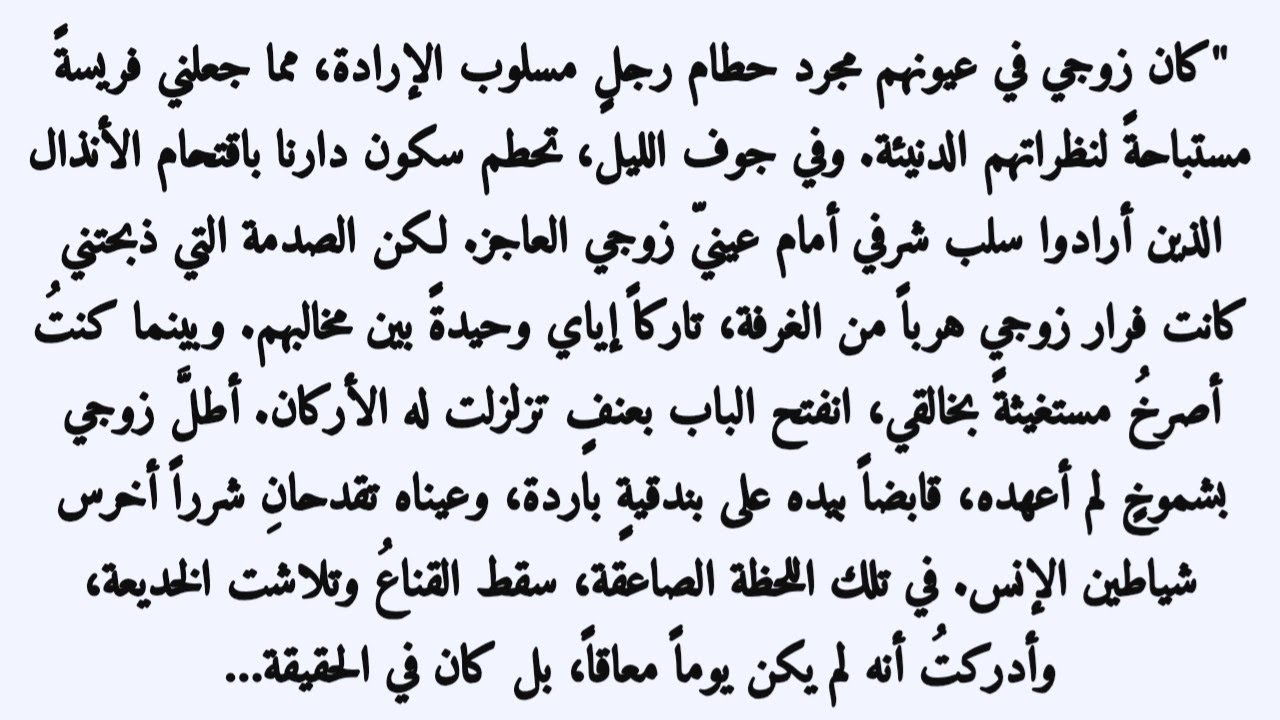 "كان زوجي في عيونهم مجرد حطام رجلٍ مسلوب الإرادة، مما جعلني فريسةً مستباحةً لنظراتهم الدنيئة. وفي جوف الليل، تحطم سكون دارنا باقتحام الأنذال الذين أرادوا سلب شرفي أمام عينيّ زوجي العاجز. لكن الصدمة التي ذبحتني كانت فرار زوجي هرباً من الغرفة، تاركاً إياي وحيدةً بين مخالبهم. وبينما كنتُ أصرخُ مستغيثةً بخالقي، انفتح الباب بعنفٍ تزلزلت له الأركان. أطلَّ زوجي بشموخٍ لم أعهده، قابضاً بيده على بندقيةٍ باردة، وعيناه تقدحانِ شرراً أخرس شياطين الإنس. في تلك اللحظة الصاعقة، سقط القناعُ وتلاشت الخديعة، وأدركتُ أنه لم يكن يوماً معاقاً، بل كان في الحقيقة...